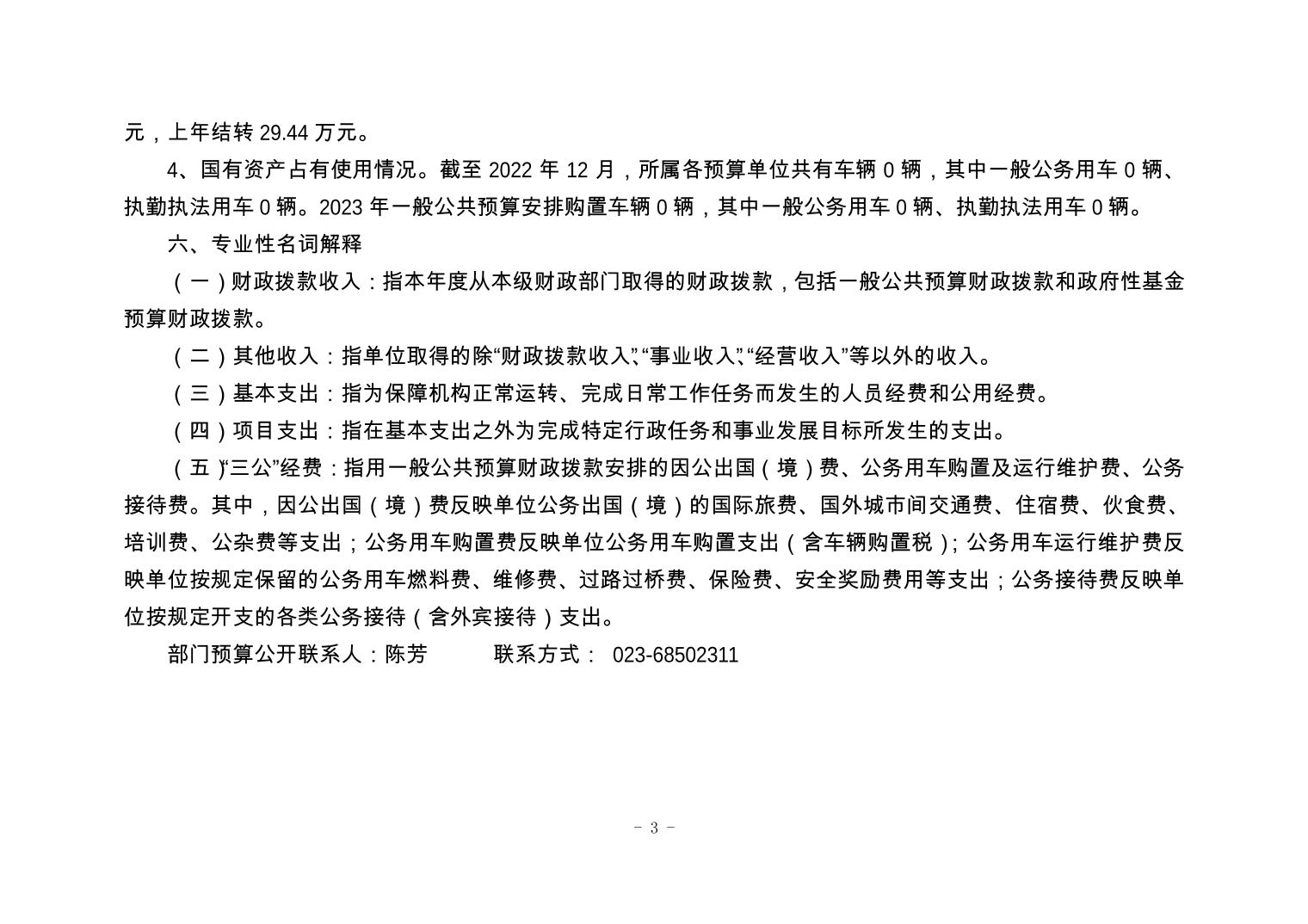 元，上年结转 29.44 万元。

4、国有资产占有使用情况。截至 2022 年 12 月，所属各预算单位共有车辆 0 辆，其中一般公务用车 0 辆、执勤执法用车 0 辆。2023 年一般公共预算安排购置车辆 0 辆，其中一般公务用车 0 辆、执勤执法用车 0 辆。

六、专业性名词解释

（一）财政拨款收入：指本年度从本级财政部门取得的财政拨款，包括一般公共预算财政拨款和政府性基金预算财政拨款。

（二）其他收入：指单位取得的除“财政拨款收入”、“事业收入”、“经营收入”等以外的收入。

（三）基本支出：指为保障机构正常运转、完成日常工作任务而发生的人员经费和公用经费。

（四）项目支出：指在基本支出之外为完成特定行政任务和事业发展目标所发生的支出。

（五）“三公”经费：指用一般公共预算财政拨款安排的因公出国（境）费、公务用车购置及运行维护费、公务接待费。其中，因公出国（境）费反映单位公务出国（境）的国际旅费、国外城市间交通费、住宿费、伙食费、培训费、公杂费等支出；公务用车购置费反映单位公务用车购置支出（含车辆购置税）；公务用车运行维护费反映单位按规定保留的公务用车燃料费、维修费、过路过桥费、保险费、安全奖励费用等支出；公务接待费反映单位按规定开支的各类公务接待（含外宾接待）支出。

部门预算公开联系人：陈芳　　　联系方式： 023-68502311

- 3 -